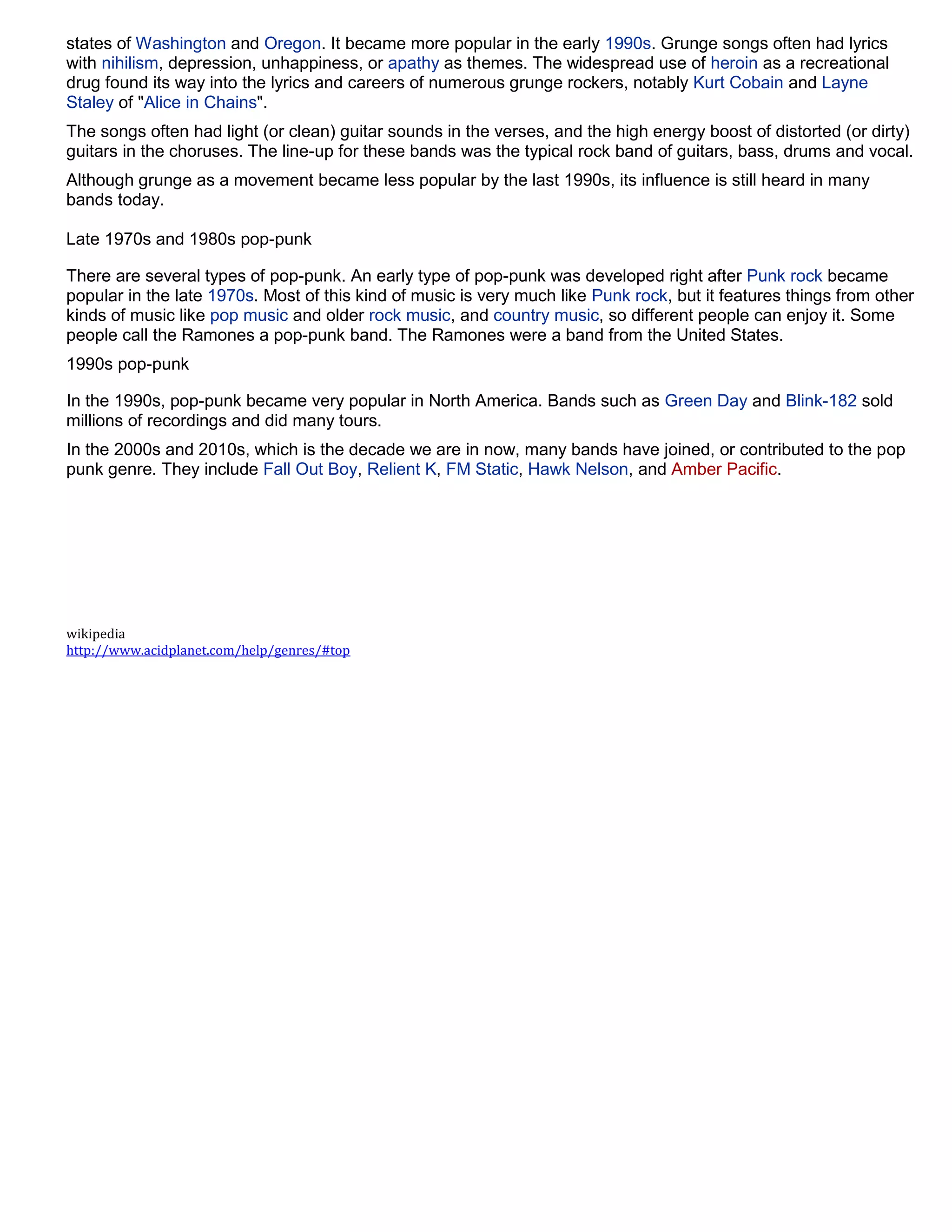 states of Washington and Oregon. It became more popular in the early 1990s. Grunge songs often had lyrics with nihilism, depression, unhappiness, or apathy as themes. The widespread use of heroin as a recreational drug found its way into the lyrics and careers of numerous grunge rockers, notably Kurt Cobain and Layne Staley of "Alice in Chains".

The songs often had light (or clean) guitar sounds in the verses, and the high energy boost of distorted (or dirty) guitars in the choruses. The line-up for these bands was the typical rock band of guitars, bass, drums and vocal.

Although grunge as a movement became less popular by the last 1990s, its influence is still heard in many bands today.

Late 1970s and 1980s pop-punk

There are several types of pop-punk. An early type of pop-punk was developed right after Punk rock became popular in the late 1970s. Most of this kind of music is very much like Punk rock, but it features things from other kinds of music like pop music and older rock music, and country music, so different people can enjoy it. Some people call the Ramones a pop-punk band. The Ramones were a band from the United States.

1990s pop-punk

In the 1990s, pop-punk became very popular in North America. Bands such as Green Day and Blink-182 sold millions of recordings and did many tours.

In the 2000s and 2010s, which is the decade we are in now, many bands have joined, or contributed to the pop punk genre. They include Fall Out Boy, Relient K, FM Static, Hawk Nelson, and Amber Pacific.

wikipedia
http://www.acidplanet.com/help/genres/#top